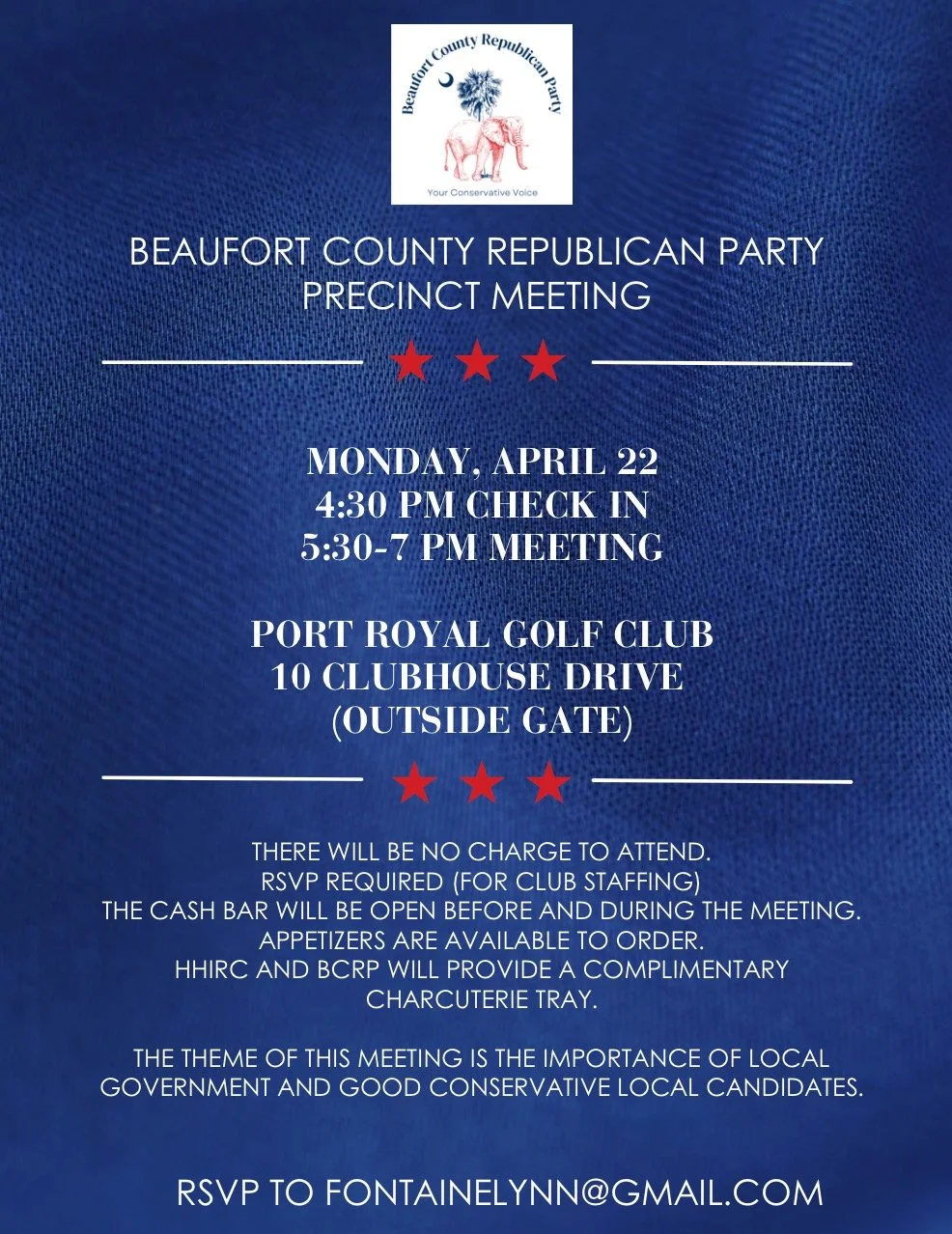 Beaufort County Republican Party
Your Conservative Voice

BEAUFORT COUNTY REPUBLICAN PARTY PRECINCT MEETING

MONDAY, APRIL 22
4:30 PM CHECK IN
5:30-7 PM MEETING

PORT ROYAL GOLF CLUB
10 CLUBHOUSE DRIVE
(OUTSIDE GATE)

THERE WILL BE NO CHARGE TO ATTEND.
RSVP REQUIRED (FOR CLUB STAFFING)
THE CASH BAR WILL BE OPEN BEFORE AND DURING THE MEETING.
APPETIZERS ARE AVAILABLE TO ORDER.
HHIRC AND BCRP WILL PROVIDE A COMPLIMENTARY CHARCUTERIE TRAY.

THE THEME OF THIS MEETING IS THE IMPORTANCE OF LOCAL GOVERNMENT AND GOOD CONSERVATIVE LOCAL CANDIDATES.

RSVP TO FONTAINELYNN@GMAIL.COM